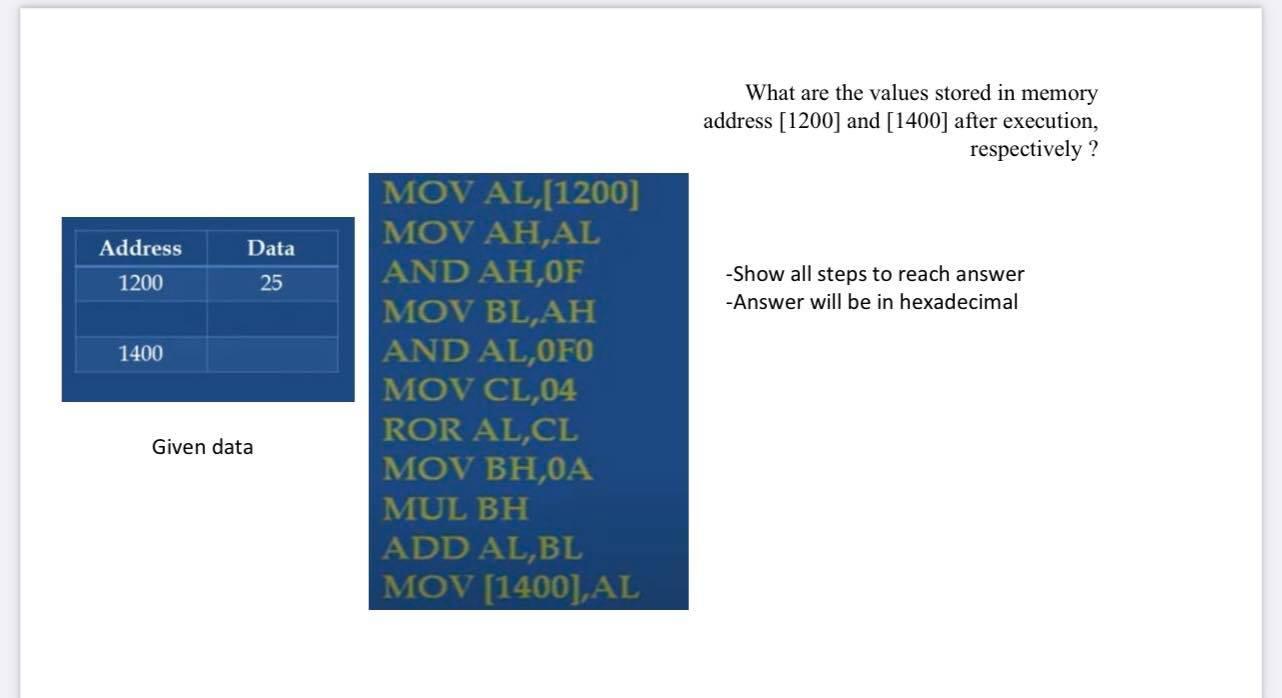 What are the values stored in memory address [1200] and [1400] after execution, respectively ?

| Address | Data |
|---|---|
| 1200 | 25 |
| | |
| 1400 | |

Given data

MOV AL,[1200]
MOV AH,AL
AND AH,0F
MOV BL,AH
AND AL,0F0
MOV CL,04
ROR AL,CL
MOV BH,0A
MUL BH
ADD AL,BL
MOV [1400],AL

-Show all steps to reach answer
-Answer will be in hexadecimal